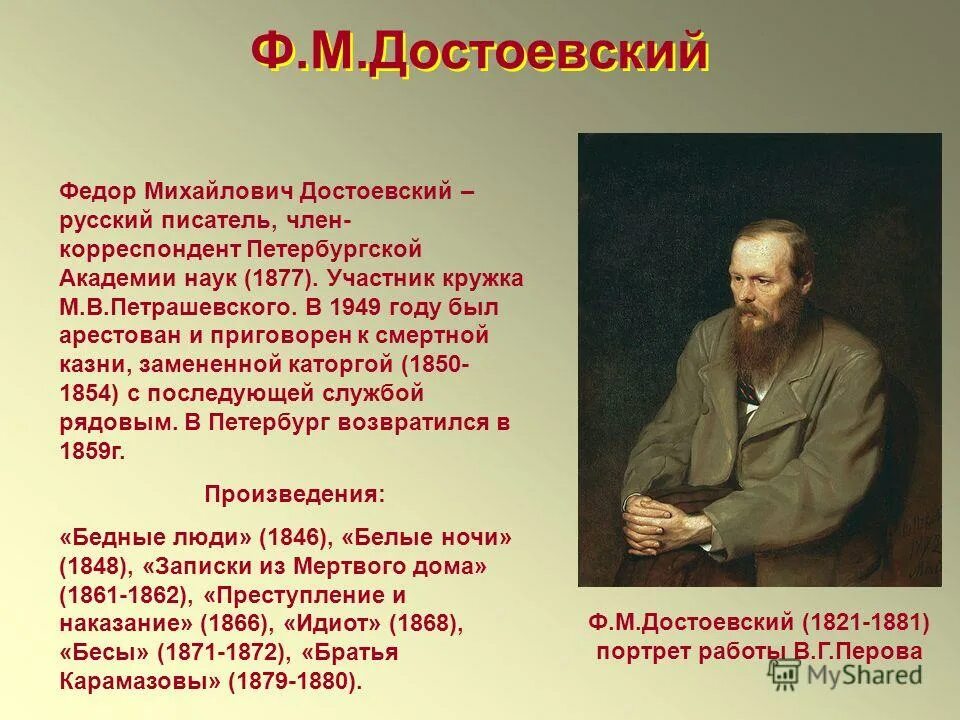 Ф.М.Достоевский

Федор Михайлович Достоевский – русский писатель, член-корреспондент Петербургской Академии наук (1877). Участник кружка М.В.Петрашевского. В 1949 году был арестован и приговорен к смертной казни, замененной каторгой (1850-1854) с последующей службой рядовым. В Петербург возвратился в 1859г.

Произведения:

«Бедные люди» (1846), «Белые ночи» (1848), «Записки из Мертвого дома» (1861-1862), «Преступление и наказание» (1866), «Идиот» (1868), «Бесы» (1871-1872), «Братья Карамазовы» (1879-1880).

Ф.М.Достоевский (1821-1881) портрет работы В.Г.Перова

MyShared